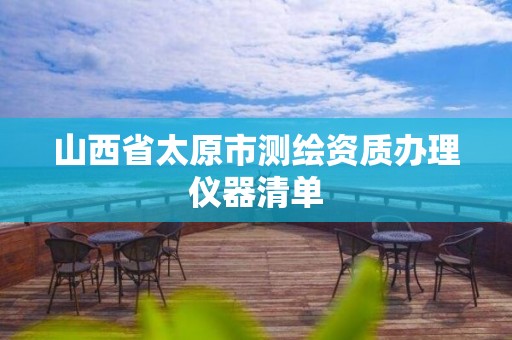 山西省太原市测绘资质办理仪器清单